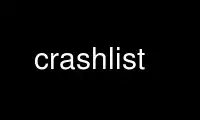 crashlist